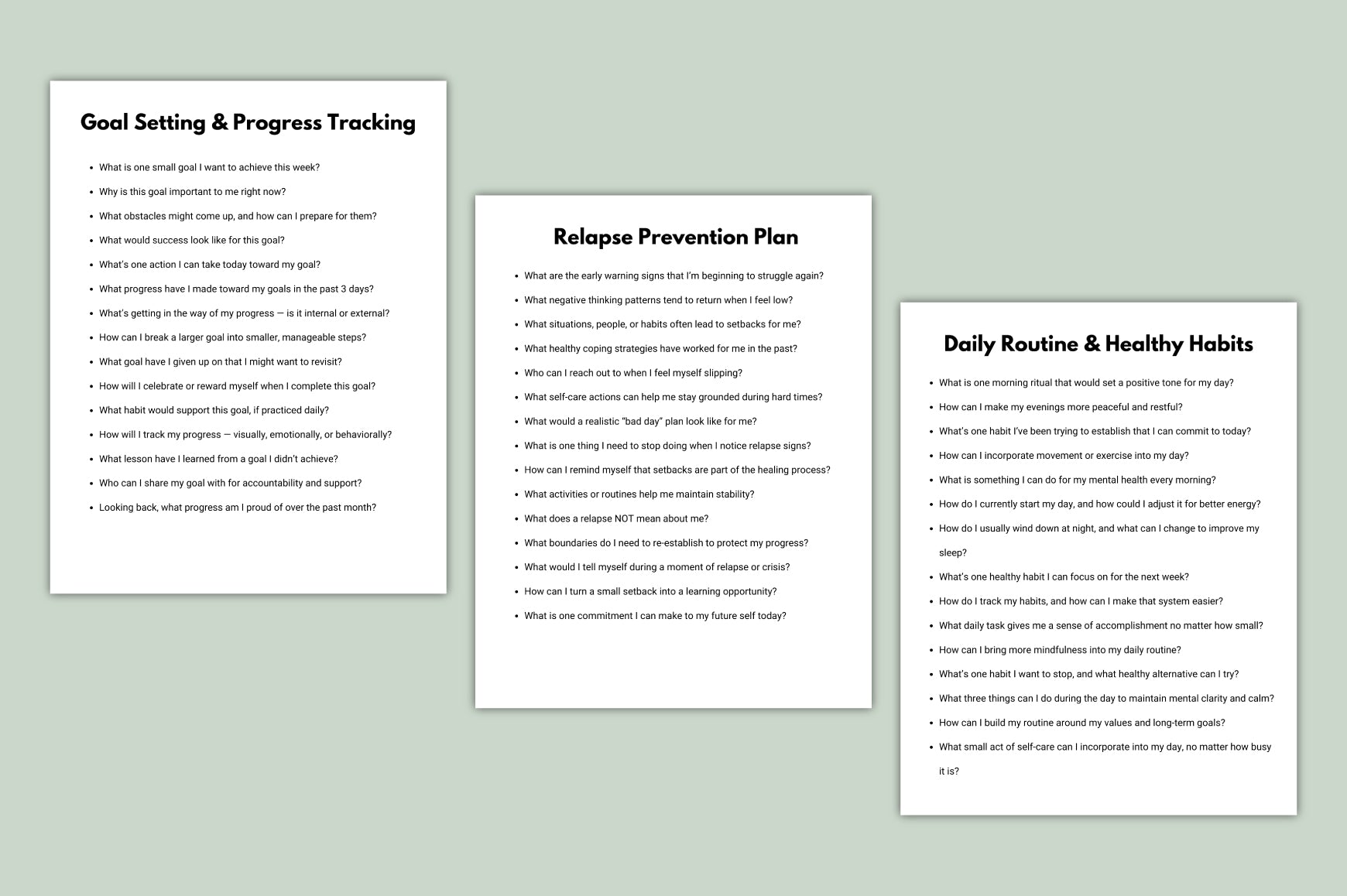 Goal Setting & Progress Tracking

• What is one small goal I want to achieve this week?
• Why is this goal important to me right now?
• What obstacles might come up, and how can I prepare for them?
• What would success look like for this goal?
• What's one action I can take today toward my goal?
• What progress have I made toward my goals in the past 3 days?
• What's getting in the way of my progress — is it internal or external?
• How can I break a larger goal into smaller, manageable steps?
• What goal have I given up on that I might want to revisit?
• How will I celebrate or reward myself when I complete this goal?
• What habit would support this goal, if practiced daily?
• How will I track my progress — visually, emotionally, or behaviorally?
• What lesson have I learned from a goal I didn't achieve?
• Who can I share my goal with for accountability and support?
• Looking back, what progress am I proud of over the past month?

Relapse Prevention Plan

• What are the early warning signs that I'm beginning to struggle again?
• What negative thinking patterns tend to return when I feel low?
• What situations, people, or habits often lead to setbacks for me?
• What healthy coping strategies have worked for me in the past?
• Who can I reach out to when I feel myself slipping?
• What self-care actions can help me stay grounded during hard times?
• What would a realistic "bad day" plan look like for me?
• What is one thing I need to stop doing when I notice relapse signs?
• How can I remind myself that setbacks are part of the healing process?
• What activities or routines help me maintain stability?
• What does a relapse NOT mean about me?
• What boundaries do I need to re-establish to protect my progress?
• What would I tell myself during a moment of relapse or crisis?
• How can I turn a small setback into a learning opportunity?
• What is one commitment I can make to my future self today?

Daily Routine & Healthy Habits

• What is one morning ritual that would set a positive tone for my day?
• How can I make my evenings more peaceful and restful?
• What's one habit I've been trying to establish that I can commit to today?
• How can I incorporate movement or exercise into my day?
• What is something I can do for my mental health every morning?
• How do I currently start my day, and how could I adjust it for better energy?
• How do I usually wind down at night, and what can I change to improve my sleep?
• What's one healthy habit I can focus on for the next week?
• How do I track my habits, and how can I make that system easier?
• What daily task gives me a sense of accomplishment no matter how small?
• How can I bring more mindfulness into my daily routine?
• What's one habit I want to stop, and what healthy alternative can I try?
• What three things can I do during the day to maintain mental clarity and calm?
• How can I build my routine around my values and long-term goals?
• What small act of self-care can I incorporate into my day, no matter how busy it is?